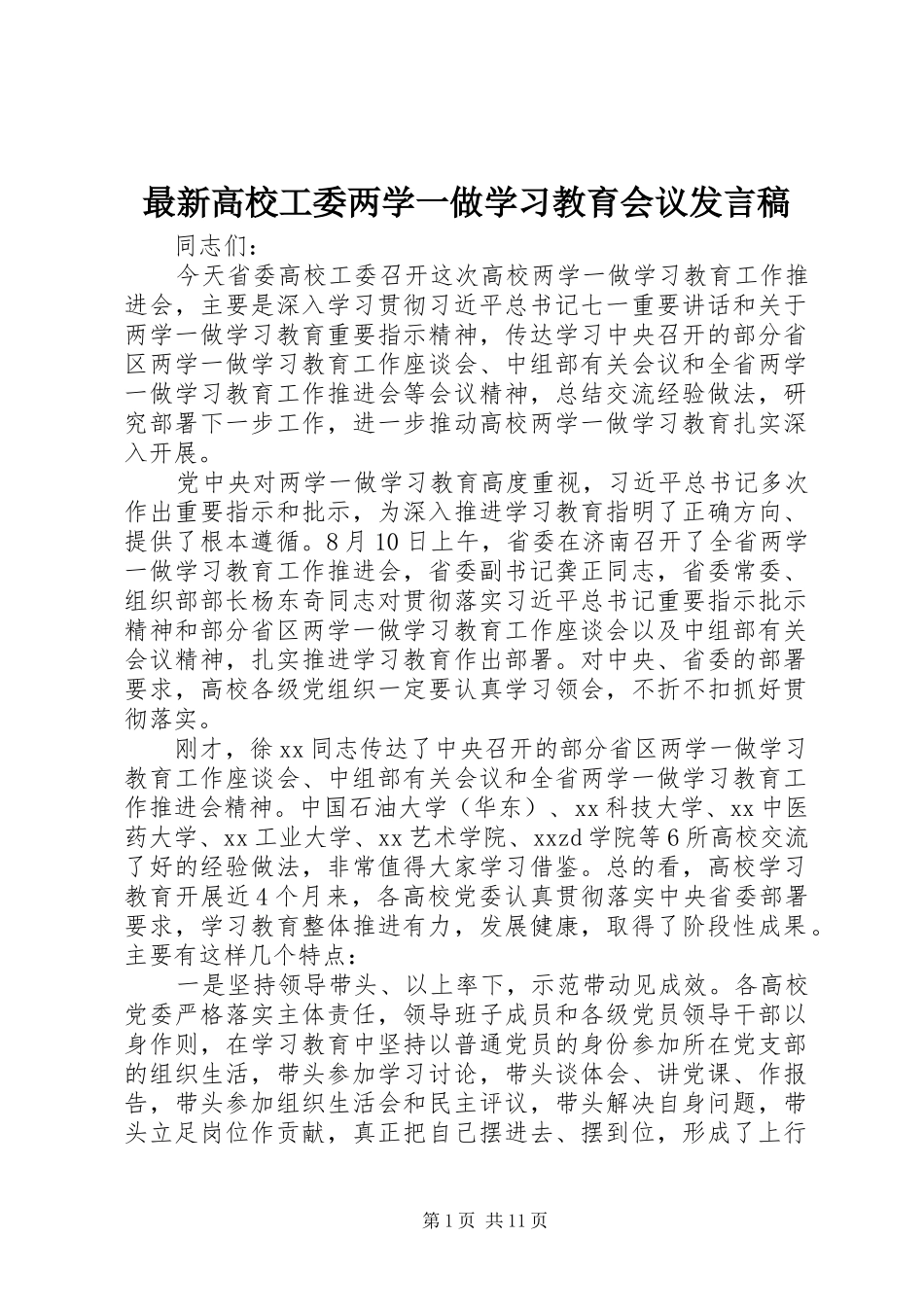 最新高校工委两学一做学习教育会议发言稿

同志们：

今天省委高校工委召开这次高校两学一做学习教育工作推进会，主要是深入学习贯彻习近平总书记七一重要讲话和关于两学一做学习教育重要指示精神，传达学习中央召开的部分省区两学一做学习教育工作座谈会、中组部有关会议和全省两学一做学习教育工作推进会等会议精神，总结交流经验做法，研究部署下一步工作，进一步推动高校两学一做学习教育扎实深入开展。

党中央对两学一做学习教育高度重视，习近平总书记多次作出重要指示和批示，为深入推进学习教育指明了正确方向、提供了根本遵循。8月10日上午，省委在济南召开了全省两学一做学习教育工作推进会，省委副书记龚正同志，省委常委、组织部部长杨东奇同志对贯彻落实习近平总书记重要指示批示精神和部分省区两学一做学习教育工作座谈会以及中组部有关会议精神，扎实推进学习教育作出部署。对中央、省委的部署要求，高校各级党组织一定要认真学习领会，不折不扣抓好贯彻落实。

刚才，徐xx同志传达了中央召开的部分省区两学一做学习教育工作座谈会、中组部有关会议和全省两学一做学习教育工作推进会精神。中国石油大学（华东）、xx科技大学、xx中医药大学、xx工业大学、xx艺术学院、xxzd学院等6所高校交流了好的经验做法，非常值得大家学习借鉴。总的看，高校学习教育开展近4个月来，各高校党委认真贯彻落实中央省委部署要求，学习教育整体推进有力，发展健康，取得了阶段性成果。主要有这样几个特点：

一是坚持领导带头、以上率下，示范带动见成效。各高校党委严格落实主体责任，领导班子成员和各级党员领导干部以身作则，在学习教育中坚持以普通党员的身份参加所在党支部的组织生活，带头参加学习讨论，带头谈体会、讲党课、作报告，带头参加组织生活会和民主评议，带头解决自身问题，带头立足岗位作贡献，真正把自己摆进去、摆到位，形成了上行

第1页 共11页